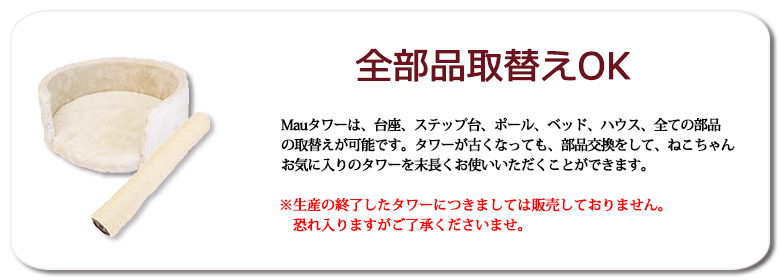 全部品取替えOK

Mauタワーは、台座、ステップ台、ポール、ベッド、ハウス、全ての部品の取替えが可能です。タワーが古くなっても、部品交換をして、ねこちゃんお気に入りのタワーを末長くお使いいただくことができます。

※生産の終了したタワーにつきましては販売しておりません。
恐れ入りますがご了承くださいませ。